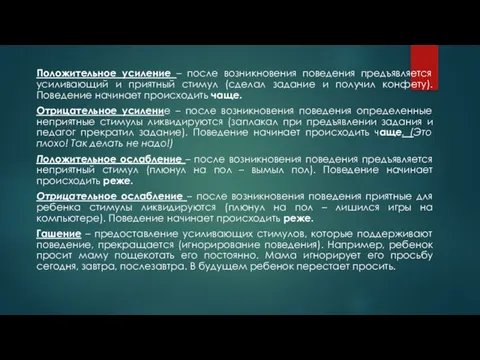 Положительное усиление – после возникновения поведения предъявляется усиливающий и приятный стимул (сделал задание и получил конфету). Поведение начинает происходить чаще.

Отрицательное усиление – после возникновения поведения определенные неприятные стимулы ликвидируются (заплакал при предъявлении задания и педагог прекратил задание). Поведение начинает происходить чаще. (Это плохо! Так делать не надо!)

Положительное ослабление – после возникновения поведения предъявляется неприятный стимул (плюнул на пол – вымыл пол). Поведение начинает происходить реже.

Отрицательное ослабление – после возникновения поведения приятные для ребенка стимулы ликвидируются (плюнул на пол – лишился игры на компьютере). Поведение начинает происходить реже.

Гашение – предоставление усиливающих стимулов, которые поддерживают поведение, прекращается (игнорирование поведения). Например, ребенок просит маму пощекотать его постоянно. Мама игнорирует его просьбу сегодня, завтра, послезавтра. В будущем ребенок перестает просить.